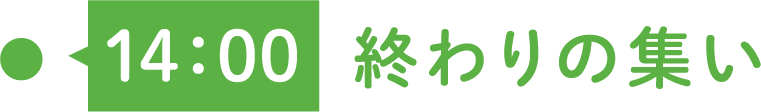 14：00 終わりの集い